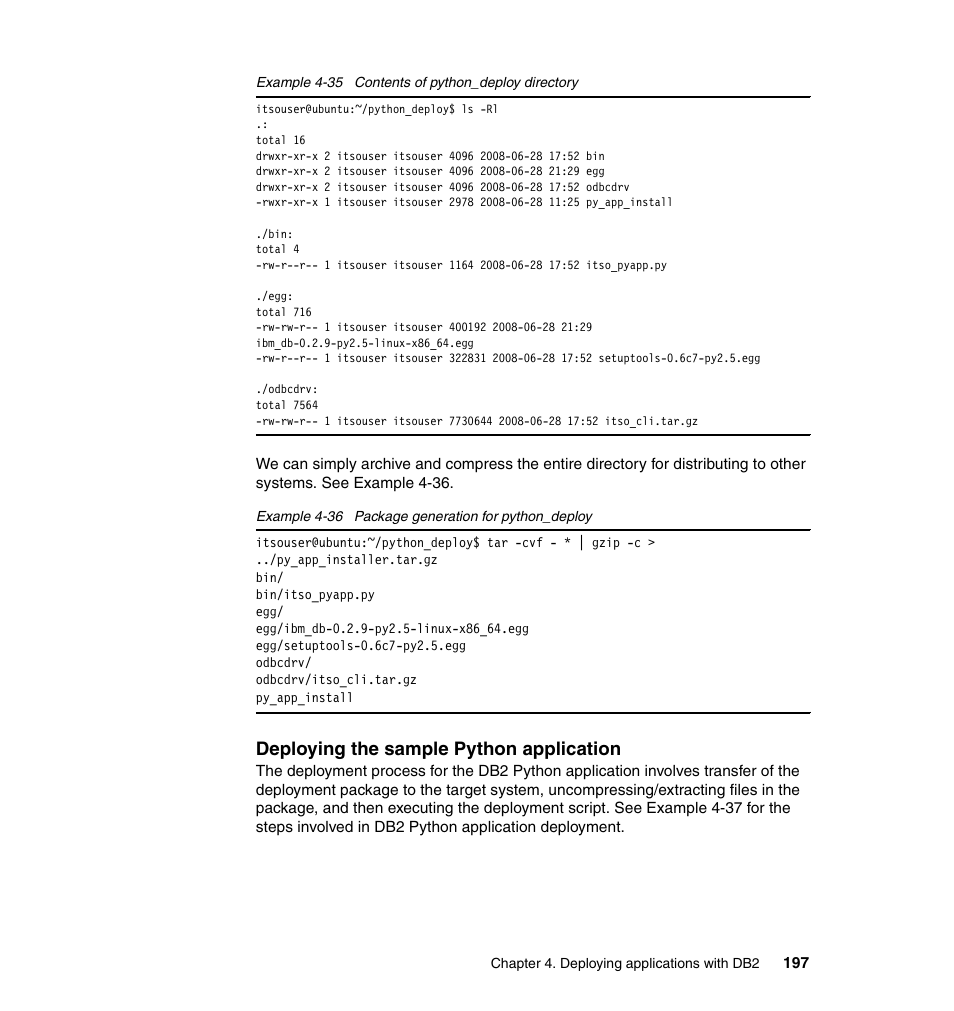 Example 4-35 Contents of python_deploy directory

itsouser@ubuntu:~/python_deploy$ ls -Rl
.:
total 16
drwxr-xr-x 2 itsouser itsouser 4096 2008-06-28 17:52 bin
drwxr-xr-x 2 itsouser itsouser 4096 2008-06-28 21:29 egg
drwxr-xr-x 2 itsouser itsouser 4096 2008-06-28 17:52 odbcdrv
-rwxr-xr-x 1 itsouser itsouser 2978 2008-06-28 11:25 py_app_install

./bin:
total 4
-rw-r--r-- 1 itsouser itsouser 1164 2008-06-28 17:52 itso_pyapp.py

./egg:
total 716
-rw-rw-r-- 1 itsouser itsouser 400192 2008-06-28 21:29
ibm_db-0.2.9-py2.5-linux-x86_64.egg
-rw-r--r-- 1 itsouser itsouser 322831 2008-06-28 17:52 setuptools-0.6c7-py2.5.egg

./odbcdrv:
total 7564
-rw-rw-r-- 1 itsouser itsouser 7730644 2008-06-28 17:52 itso_cli.tar.gz

We can simply archive and compress the entire directory for distributing to other systems. See Example 4-36.

Example 4-36 Package generation for python_deploy

itsouser@ubuntu:~/python_deploy$ tar -cvf - * | gzip -c >
../py_app_installer.tar.gz
bin/
bin/itso_pyapp.py
egg/
egg/ibm_db-0.2.9-py2.5-linux-x86_64.egg
egg/setuptools-0.6c7-py2.5.egg
odbcdrv/
odbcdrv/itso_cli.tar.gz
py_app_install

Deploying the sample Python application
The deployment process for the DB2 Python application involves transfer of the deployment package to the target system, uncompressing/extracting files in the package, and then executing the deployment script. See Example 4-37 for the steps involved in DB2 Python application deployment.

Chapter 4. Deploying applications with DB2 197